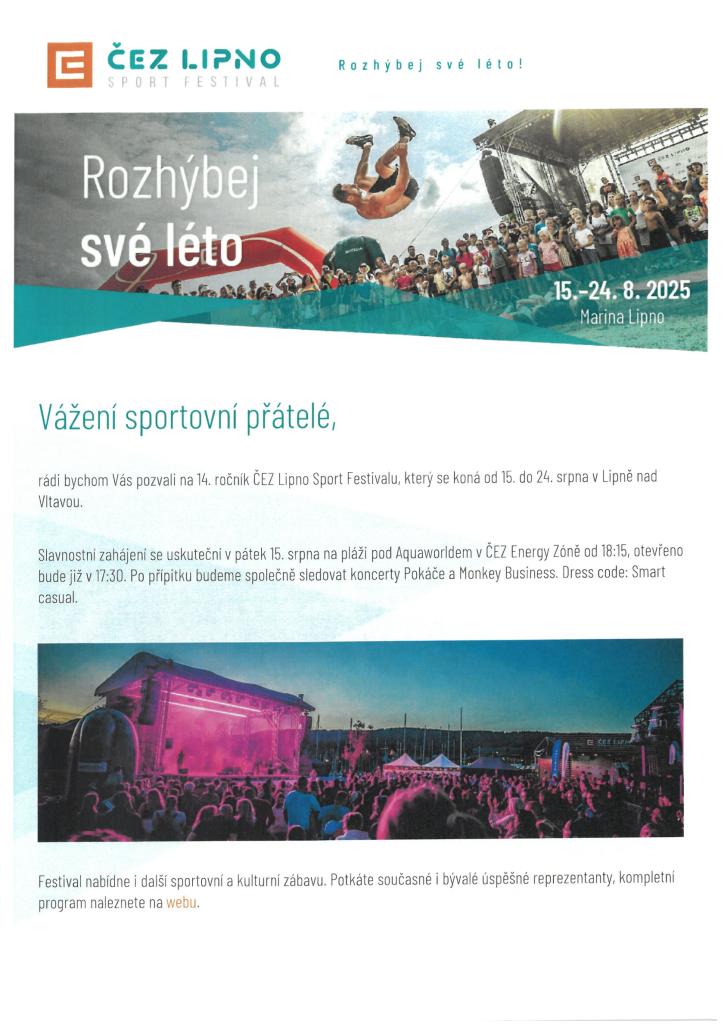 ČEZ LIPNO
SPORT FESTIVAL

Rozhýbej své léto!

Rozhýbej
své léto

15.–24. 8. 2025
Marina Lipno

Vážení sportovní přátelé,

rádi bychom Vás pozvali na 14. ročník ČEZ Lipno Sport Festivalu, který se koná od 15. do 24. srpna v Lipně nad Vltavou.

Slavnostní zahájení se uskuteční v pátek 15. srpna na pláži pod Aquaworldem v ČEZ Energy Zóně od 18:15, otevřeno bude již v 17:30. Po přípitku budeme společně sledovat koncerty Pokáče a Monkey Business. Dress code: Smart casual.

Festival nabídne i další sportovní a kulturní zábavu. Potkáte současné i bývalé úspěšné reprezentanty, kompletní program naleznete na webu.